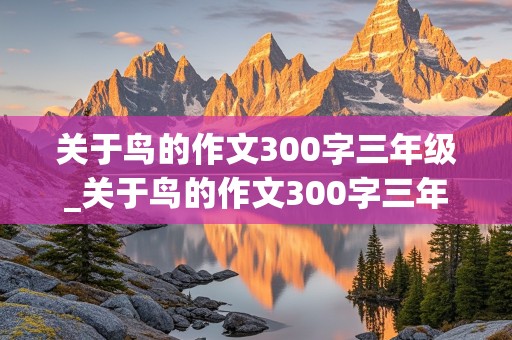 关于鸟的作文300字三年级_关于鸟的作文300字三年